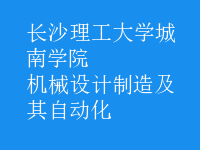 长沙理工大学城南学院
机械设计制造及其自动化